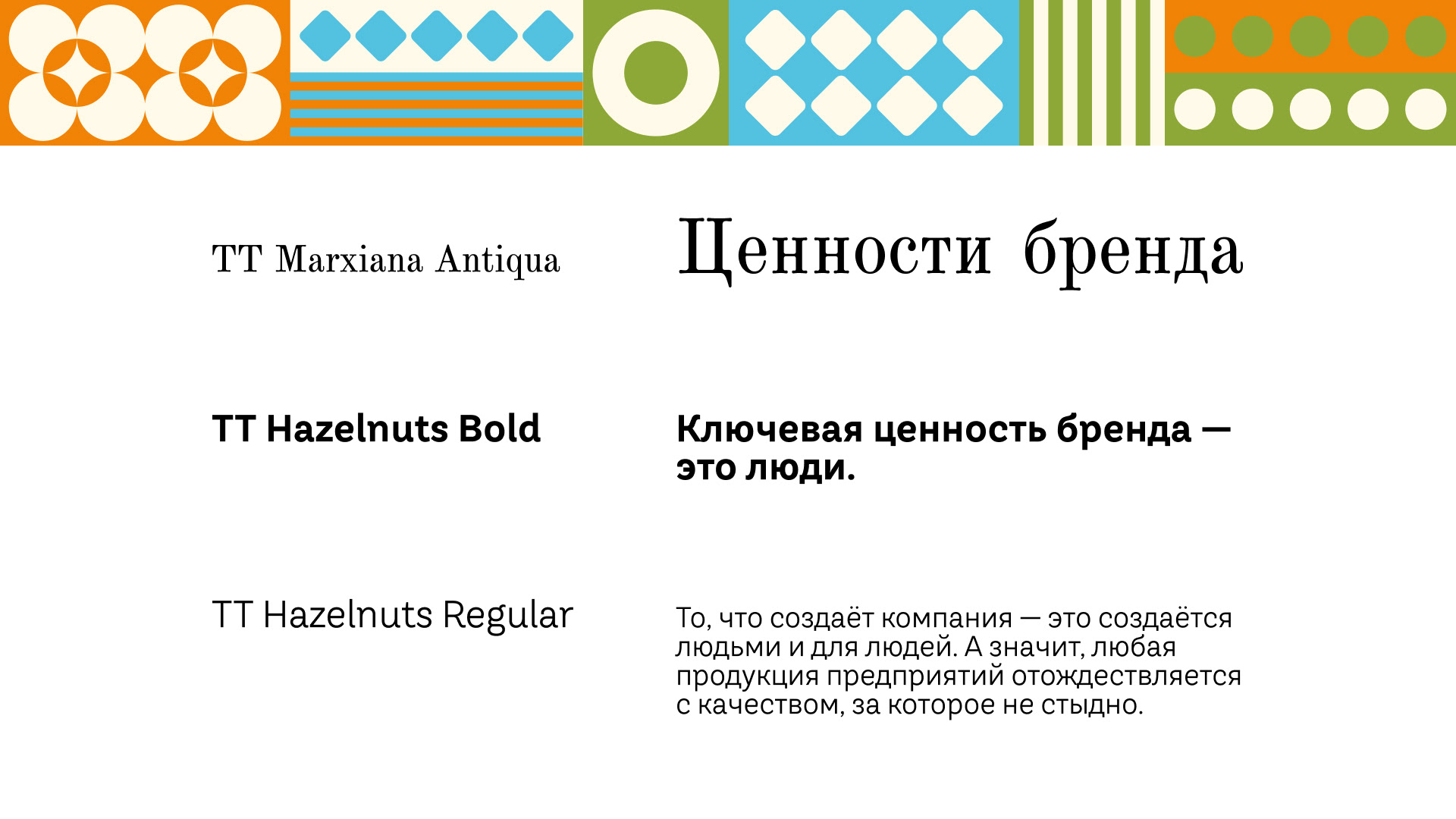 TT Marxiana Antiqua

Ценности бренда

TT Hazelnuts Bold

Ключевая ценность бренда — это люди.

TT Hazelnuts Regular

То, что создаёт компания — это создаётся людьми и для людей. А значит, любая продукция предприятий отождествляется с качеством, за которое не стыдно.